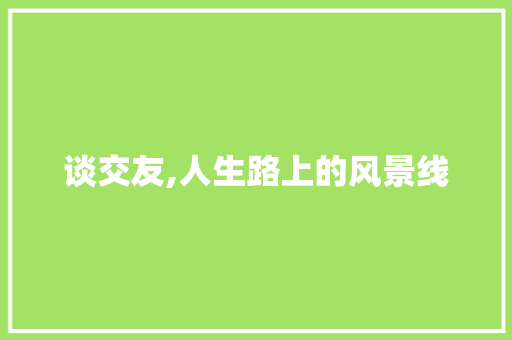 谈交友,人生路上的风景线